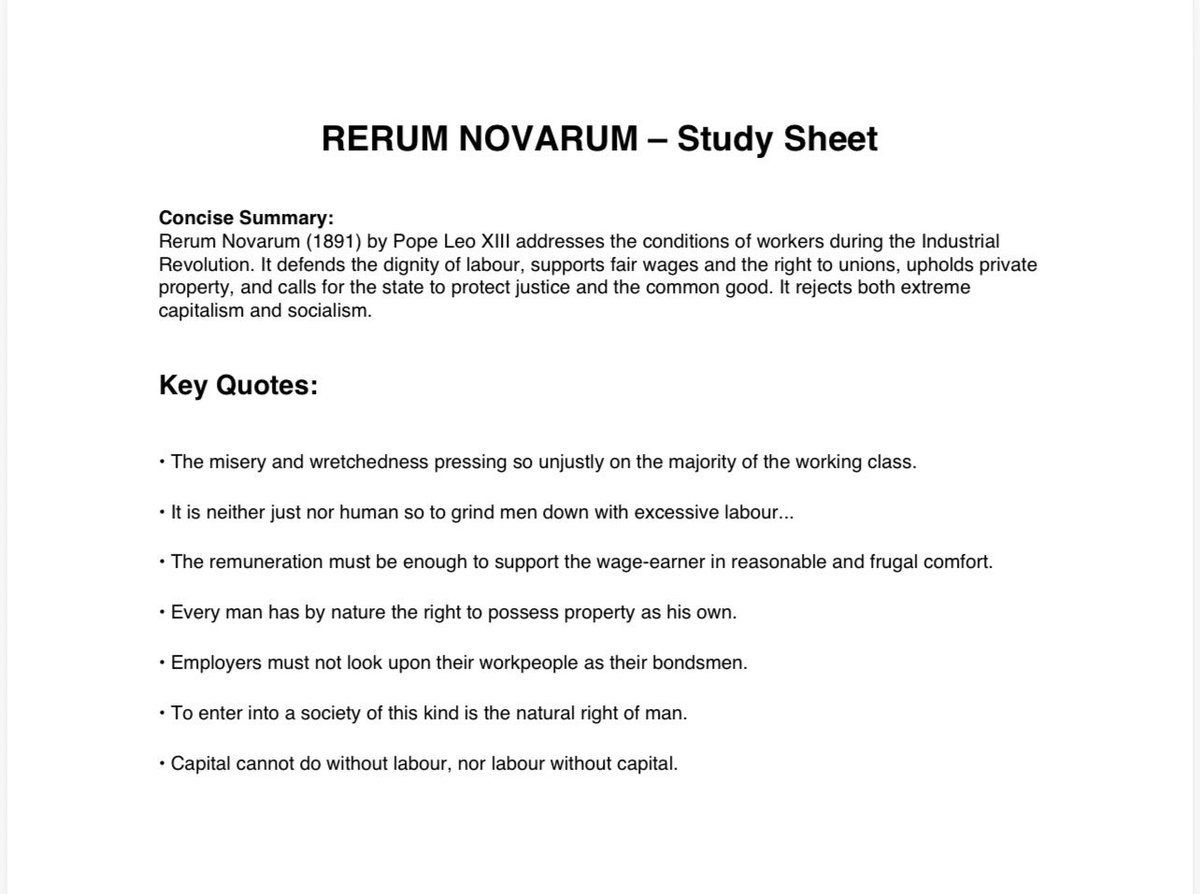 RERUM NOVARUM – Study Sheet

Concise Summary:
Rerum Novarum (1891) by Pope Leo XIII addresses the conditions of workers during the Industrial Revolution. It defends the dignity of labour, supports fair wages and the right to unions, upholds private property, and calls for the state to protect justice and the common good. It rejects both extreme capitalism and socialism.

Key Quotes:

• The misery and wretchedness pressing so unjustly on the majority of the working class.

• It is neither just nor human so to grind men down with excessive labour...

• The remuneration must be enough to support the wage-earner in reasonable and frugal comfort.

• Every man has by nature the right to possess property as his own.

• Employers must not look upon their workpeople as their bondsmen.

• To enter into a society of this kind is the natural right of man.

• Capital cannot do without labour, nor labour without capital.